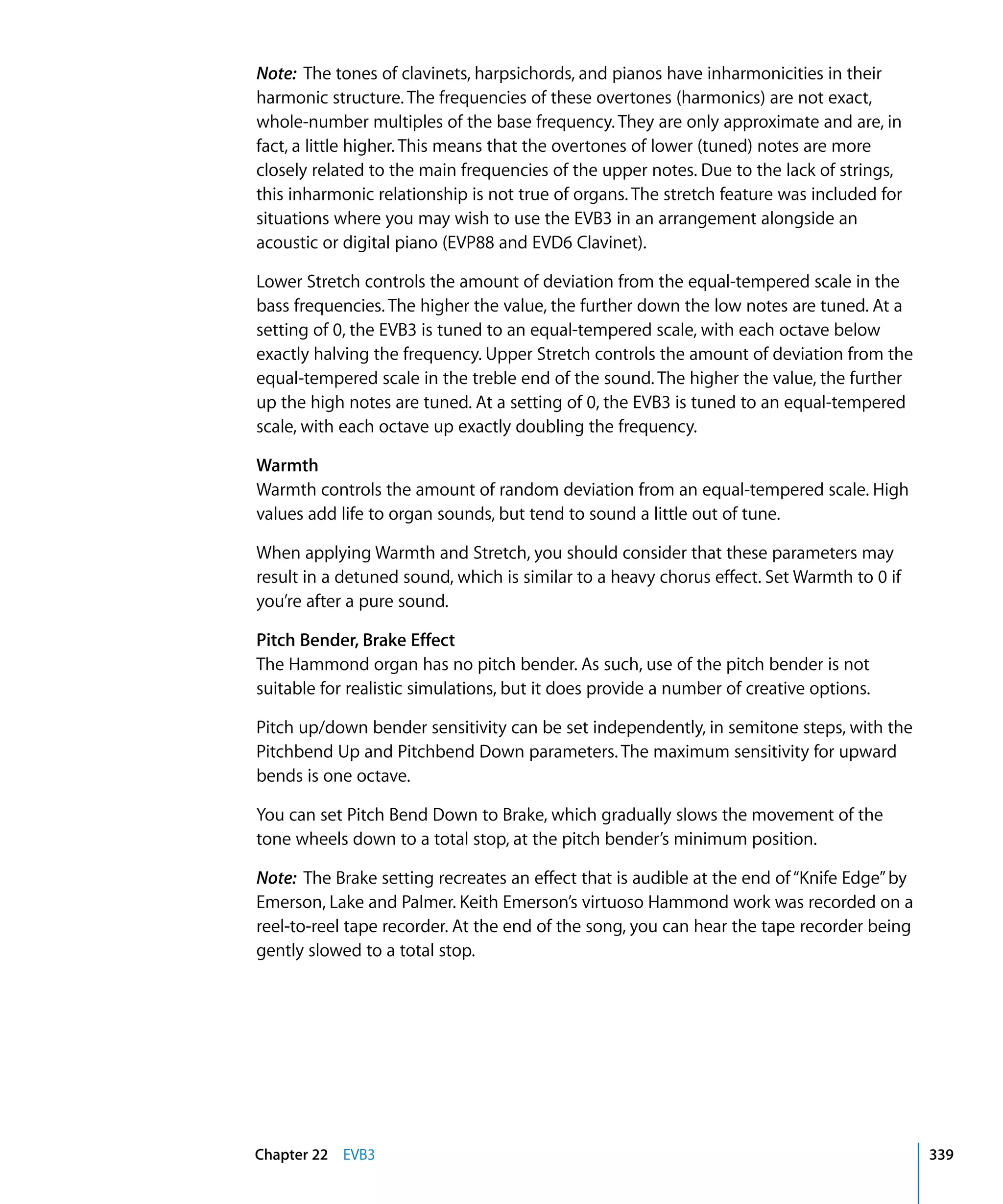 Note: The tones of clavinets, harpsichords, and pianos have inharmonicities in their harmonic structure. The frequencies of these overtones (harmonics) are not exact, whole-number multiples of the base frequency. They are only approximate and are, in fact, a little higher. This means that the overtones of lower (tuned) notes are more closely related to the main frequencies of the upper notes. Due to the lack of strings, this inharmonic relationship is not true of organs. The stretch feature was included for situations where you may wish to use the EVB3 in an arrangement alongside an acoustic or digital piano (EVP88 and EVD6 Clavinet).

Lower Stretch controls the amount of deviation from the equal-tempered scale in the bass frequencies. The higher the value, the further down the low notes are tuned. At a setting of 0, the EVB3 is tuned to an equal-tempered scale, with each octave below exactly halving the frequency. Upper Stretch controls the amount of deviation from the equal-tempered scale in the treble end of the sound. The higher the value, the further up the high notes are tuned. At a setting of 0, the EVB3 is tuned to an equal-tempered scale, with each octave up exactly doubling the frequency.

Warmth
Warmth controls the amount of random deviation from an equal-tempered scale. High values add life to organ sounds, but tend to sound a little out of tune.

When applying Warmth and Stretch, you should consider that these parameters may result in a detuned sound, which is similar to a heavy chorus effect. Set Warmth to 0 if you're after a pure sound.

Pitch Bender, Brake Effect
The Hammond organ has no pitch bender. As such, use of the pitch bender is not suitable for realistic simulations, but it does provide a number of creative options.

Pitch up/down bender sensitivity can be set independently, in semitone steps, with the Pitchbend Up and Pitchbend Down parameters. The maximum sensitivity for upward bends is one octave.

You can set Pitch Bend Down to Brake, which gradually slows the movement of the tone wheels down to a total stop, at the pitch bender's minimum position.

Note: The Brake setting recreates an effect that is audible at the end of "Knife Edge" by Emerson, Lake and Palmer. Keith Emerson's virtuoso Hammond work was recorded on a reel-to-reel tape recorder. At the end of the song, you can hear the tape recorder being gently slowed to a total stop.

Chapter 22 EVB3 339